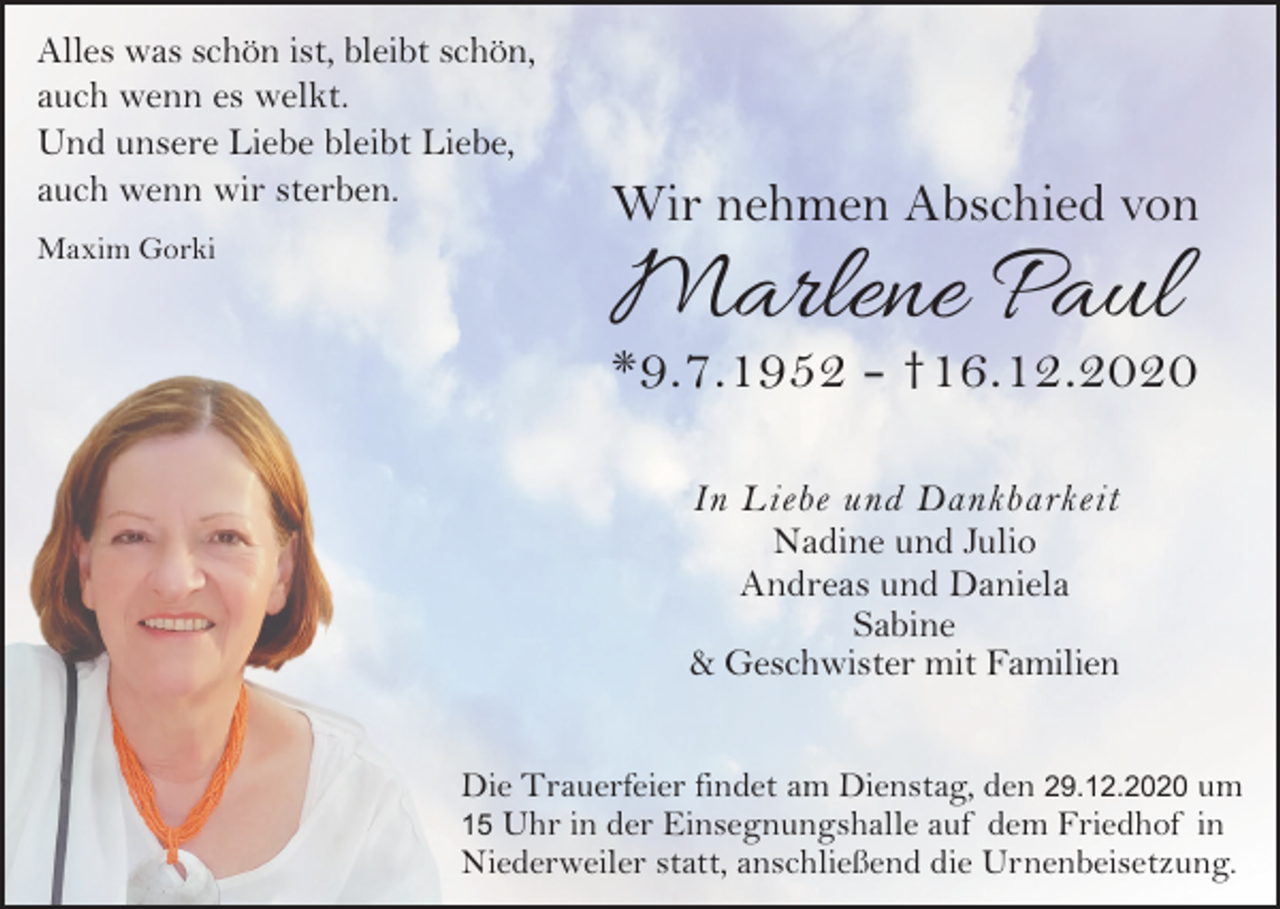 Alles was schön ist, bleibt schön,
auch wenn es welkt.
Und unsere Liebe bleibt Liebe,
auch wenn wir sterben.

Maxim Gorki

Wir nehmen Abschied von

Marlene Paul

*9.7.1952 - †16.12.2020

In Liebe und Dankbarkeit
Nadine und Julio
Andreas und Daniela
Sabine
& Geschwister mit Familien

Die Trauerfeier findet am Dienstag, den 29.12.2020 um 15 Uhr in der Einsegnungshalle auf dem Friedhof in Niederweiler statt, anschließend die Urnenbeisetzung.